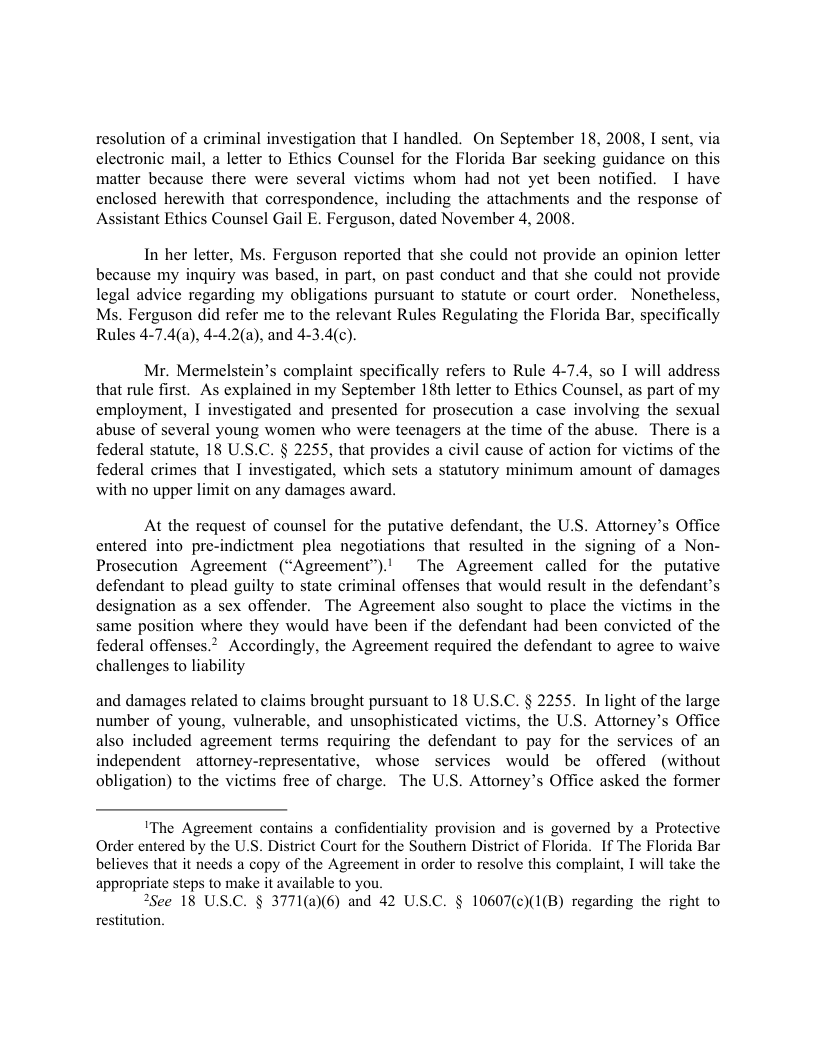 resolution of a criminal investigation that I handled. On September 18, 2008, I sent, via electronic mail, a letter to Ethics Counsel for the Florida Bar seeking guidance on this matter because there were several victims whom had not yet been notified. I have enclosed herewith that correspondence, including the attachments and the response of Assistant Ethics Counsel Gail E. Ferguson, dated November 4, 2008.

In her letter, Ms. Ferguson reported that she could not provide an opinion letter because my inquiry was based, in part, on past conduct and that she could not provide legal advice regarding my obligations pursuant to statute or court order. Nonetheless, Ms. Ferguson did refer me to the relevant Rules Regulating the Florida Bar, specifically Rules 4-7.4(a), 4-4.2(a), and 4-3.4(c).

Mr. Mermelstein's complaint specifically refers to Rule 4-7.4, so I will address that rule first. As explained in my September 18th letter to Ethics Counsel, as part of my employment, I investigated and presented for prosecution a case involving the sexual abuse of several young women who were teenagers at the time of the abuse. There is a federal statute, 18 U.S.C. § 2255, that provides a civil cause of action for victims of the federal crimes that I investigated, which sets a statutory minimum amount of damages with no upper limit on any damages award.

At the request of counsel for the putative defendant, the U.S. Attorney's Office entered into pre-indictment plea negotiations that resulted in the signing of a Non-Prosecution Agreement ("Agreement").$^1$ The Agreement called for the putative defendant to plead guilty to state criminal offenses that would result in the defendant's designation as a sex offender. The Agreement also sought to place the victims in the same position where they would have been if the defendant had been convicted of the federal offenses.$^2$ Accordingly, the Agreement required the defendant to agree to waive challenges to liability

and damages related to claims brought pursuant to 18 U.S.C. § 2255. In light of the large number of young, vulnerable, and unsophisticated victims, the U.S. Attorney's Office also included agreement terms requiring the defendant to pay for the services of an independent attorney-representative, whose services would be offered (without obligation) to the victims free of charge. The U.S. Attorney's Office asked the former

$^1$The Agreement contains a confidentiality provision and is governed by a Protective Order entered by the U.S. District Court for the Southern District of Florida. If The Florida Bar believes that it needs a copy of the Agreement in order to resolve this complaint, I will take the appropriate steps to make it available to you.

$^2$See 18 U.S.C. § 3771(a)(6) and 42 U.S.C. § 10607(c)(1(B) regarding the right to restitution.